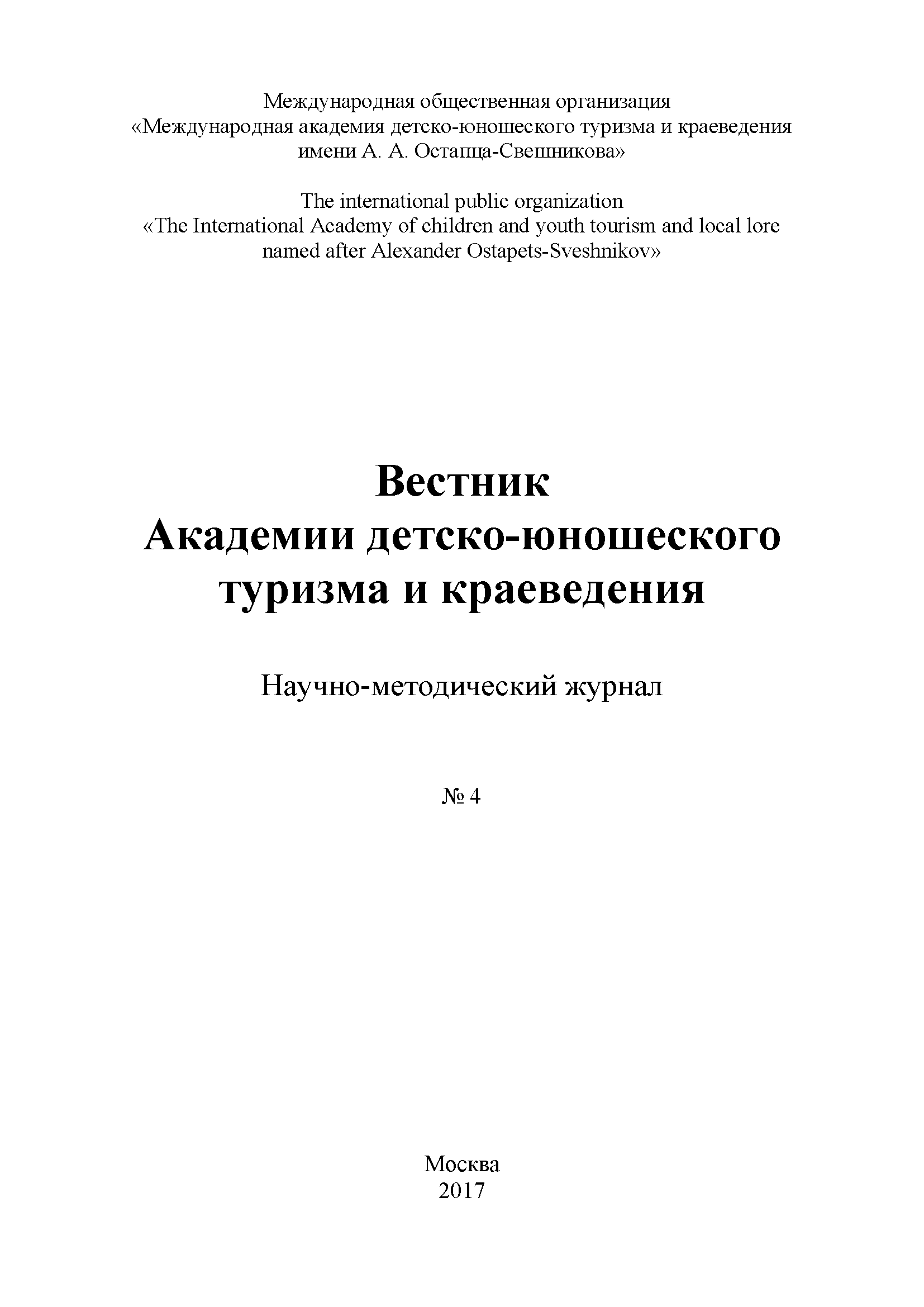 Международная общественная организация
«Международная академия детско-юношеского туризма и краеведения
имени А. А. Остапца-Свешникова»

The international public organization
«The International Academy of children and youth tourism and local lore
named after Alexander Ostapets-Sveshnikov»

Вестник
Академии детско-юношеского
туризма и краеведения

Научно-методический журнал

№ 4

Москва
2017